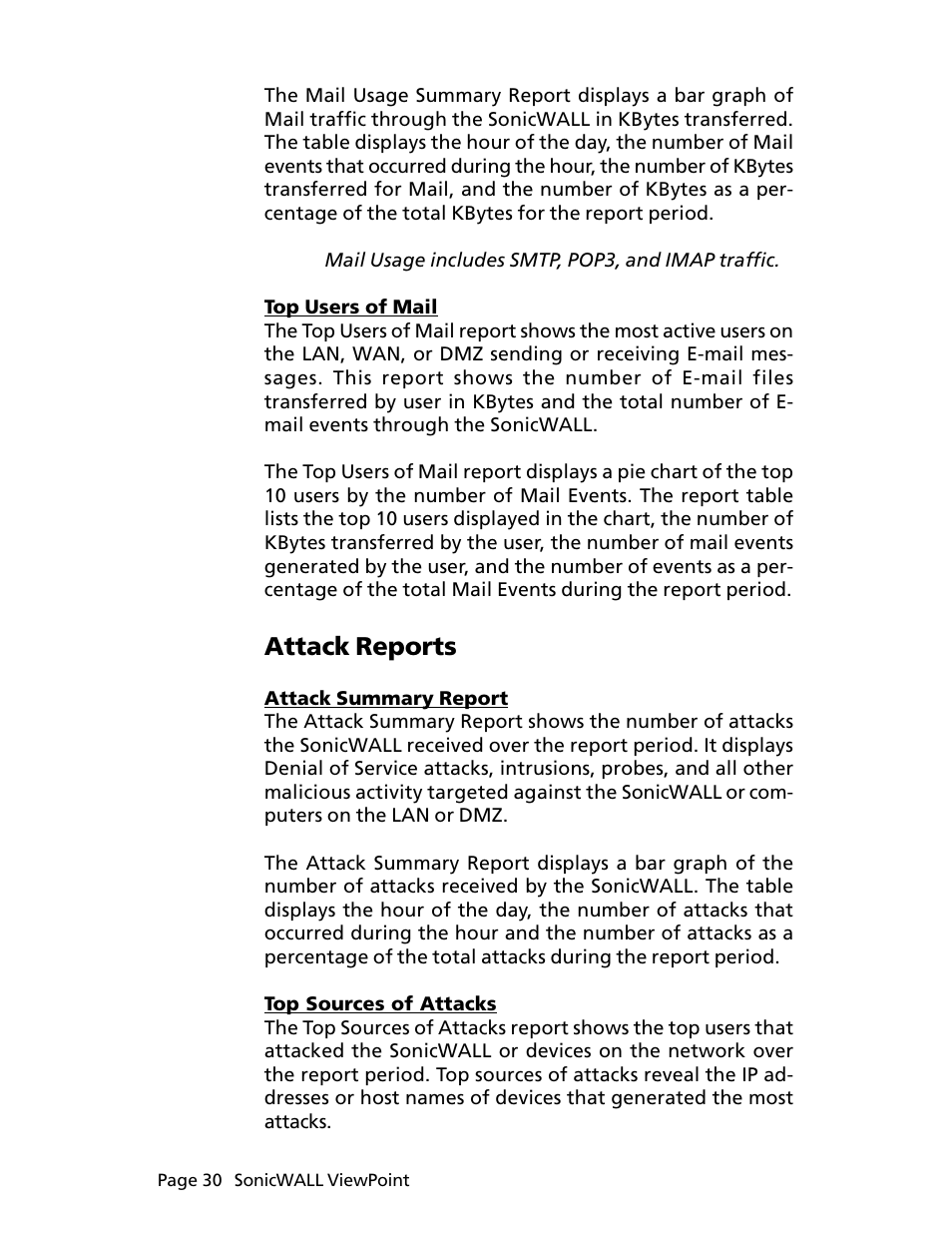 The Mail Usage Summary Report displays a bar graph of Mail traffic through the SonicWALL in KBytes transferred. The table displays the hour of the day, the number of Mail events that occurred during the hour, the number of KBytes transferred for Mail, and the number of KBytes as a percentage of the total KBytes for the report period.

Mail Usage includes SMTP, POP3, and IMAP traffic.

Top Users of Mail
The Top Users of Mail report shows the most active users on the LAN, WAN, or DMZ sending or receiving E-mail messages. This report shows the number of E-mail files transferred by user in KBytes and the total number of E-mail events through the SonicWALL.

The Top Users of Mail report displays a pie chart of the top 10 users by the number of Mail Events. The report table lists the top 10 users displayed in the chart, the number of KBytes transferred by the user, the number of mail events generated by the user, and the number of events as a percentage of the total Mail Events during the report period.

Attack Reports

Attack Summary Report
The Attack Summary Report shows the number of attacks the SonicWALL received over the report period. It displays Denial of Service attacks, intrusions, probes, and all other malicious activity targeted against the SonicWALL or computers on the LAN or DMZ.

The Attack Summary Report displays a bar graph of the number of attacks received by the SonicWALL. The table displays the hour of the day, the number of attacks that occurred during the hour and the number of attacks as a percentage of the total attacks during the report period.

Top Sources of Attacks
The Top Sources of Attacks report shows the top users that attacked the SonicWALL or devices on the network over the report period. Top sources of attacks reveal the IP addresses or host names of devices that generated the most attacks.

Page 30 SonicWALL ViewPoint